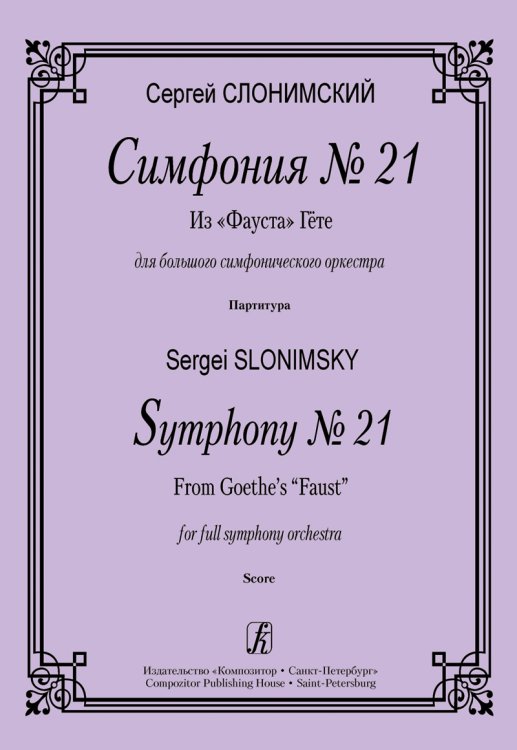 Сергей СЛОНИМСКИЙ

Симфония № 21

Из «Фауста» Гёте

для большого симфонического оркестра

Партитура

Sergei SLONIMSKY

Symphony № 21

From Goethe's "Faust"

for full symphony orchestra

Score

Издательство «Композитор • Санкт-Петербург»
Compozitor Publishing House • Saint-Petersburg